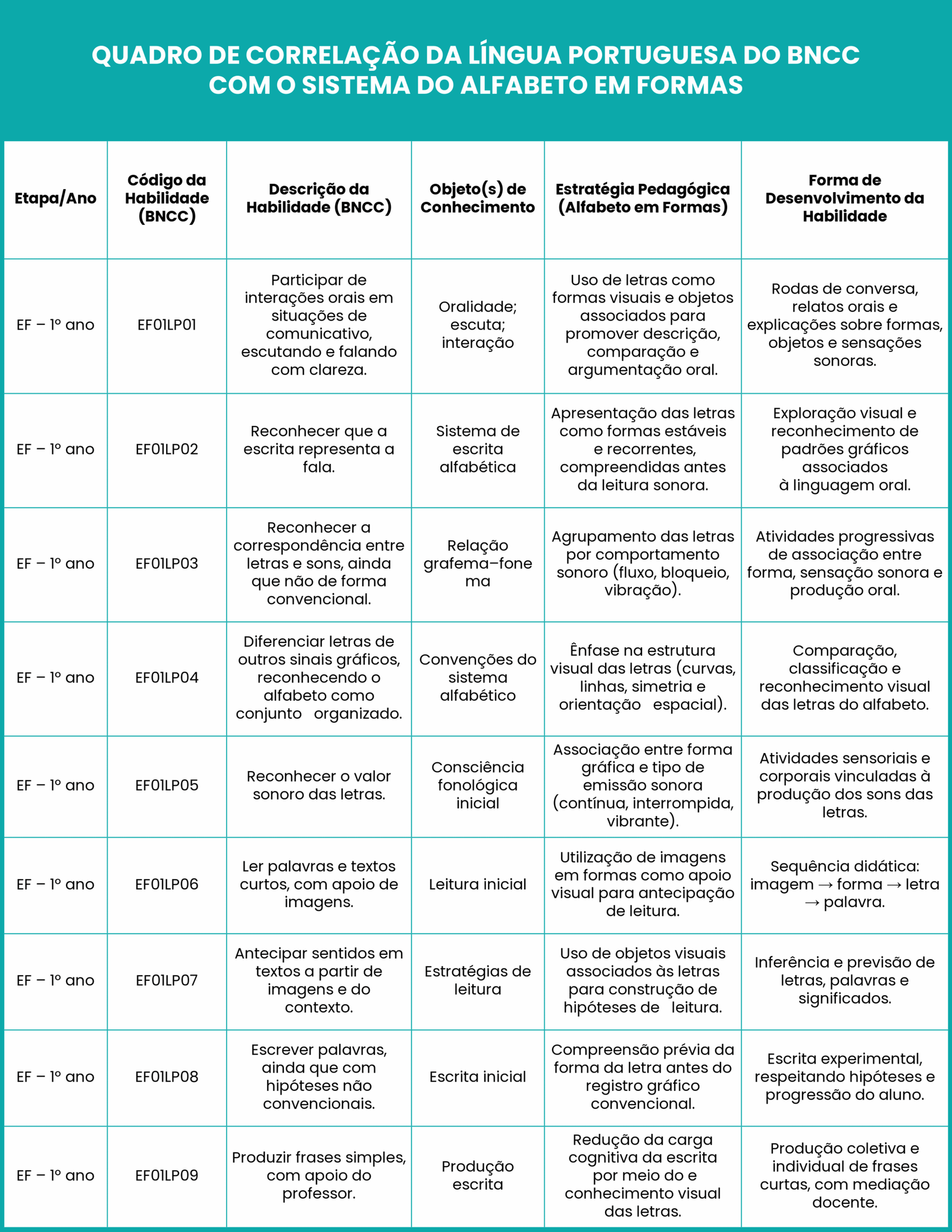 QUADRO DE CORRELAÇÃO DA LÍNGUA PORTUGUESA DO BNCC COM O SISTEMA DO ALFABETO EM FORMAS

| Etapa/Ano | Código da Habilidade (BNCC) | Descrição da Habilidade (BNCC) | Objeto(s) de Conhecimento | Estratégia Pedagógica (Alfabeto em Formas) | Forma de Desenvolvimento da Habilidade |
|---|---|---|---|---|---|
| EF – 1º ano | EF01LP01 | Participar de interações orais em situações de comunicativo, escutando e falando com clareza. | Oralidade; escuta; interação | Uso de letras como formas visuais e objetos associados para promover descrição, comparação e argumentação oral. | Rodas de conversa, relatos orais e explicações sobre formas, objetos e sensações sonoras. |
| EF – 1º ano | EF01LP02 | Reconhecer que a escrita representa a fala. | Sistema de escrita alfabética | Apresentação das letras como formas estáveis e recorrentes, compreendidas antes da leitura sonora. | Exploração visual e reconhecimento de padrões gráficos associados à linguagem oral. |
| EF – 1º ano | EF01LP03 | Reconhecer a correspondência entre letras e sons, ainda que não de forma convencional. | Relação grafema–fonema | Agrupamento das letras por comportamento sonoro (fluxo, bloqueio, vibração). | Atividades progressivas de associação entre forma, sensação sonora e produção oral. |
| EF – 1º ano | EF01LP04 | Diferenciar letras de outros sinais gráficos, reconhecendo o alfabeto como conjunto organizado. | Convenções do sistema alfabético | Ênfase na estrutura visual das letras (curvas, linhas, simetria e orientação espacial). | Comparação, classificação e reconhecimento visual das letras do alfabeto. |
| EF – 1º ano | EF01LP05 | Reconhecer o valor sonoro das letras. | Consciência fonológica inicial | Associação entre forma gráfica e tipo de emissão sonora (contínua, interrompida, vibrante). | Atividades sensoriais e corporais vinculadas à produção dos sons das letras. |
| EF – 1º ano | EF01LP06 | Ler palavras e textos curtos, com apoio de imagens. | Leitura inicial | Utilização de imagens em formas como apoio visual para antecipação de leitura. | Sequência didática: imagem → forma → letra → palavra. |
| EF – 1º ano | EF01LP07 | Antecipar sentidos em textos a partir de imagens e do contexto. | Estratégias de leitura | Uso de objetos visuais associados às letras para construção de hipóteses de leitura. | Inferência e previsão de letras, palavras e significados. |
| EF – 1º ano | EF01LP08 | Escrever palavras, ainda que com hipóteses não convencionais. | Escrita inicial | Compreensão prévia da forma da letra antes do registro gráfico convencional. | Escrita experimental, respeitando hipóteses e progressão do aluno. |
| EF – 1º ano | EF01LP09 | Produzir frases simples, com apoio do professor. | Produção escrita | Redução da carga cognitiva da escrita por meio do e conhecimento visual das letras. | Produção coletiva e individual de frases curtas, com mediação docente. |